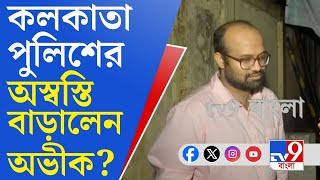 কলকাতা পুলিশের অস্বস্তি বাড়ালেন অভীক?

tv9 বাংলা

TV9 বাংলা